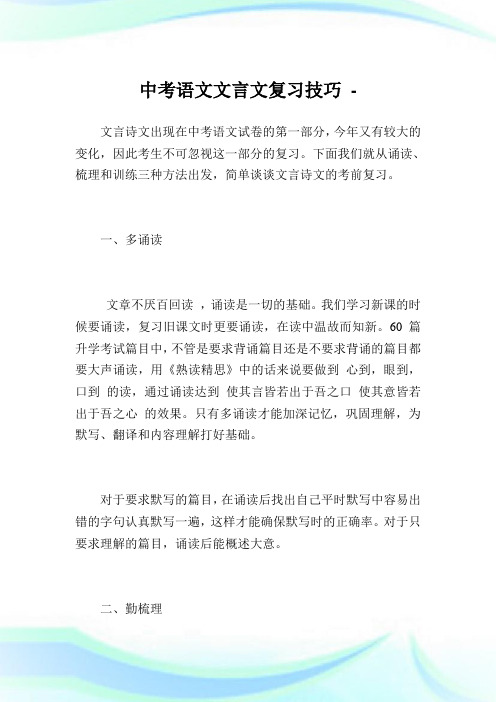 中考语文文言文复习技巧 -

文言诗文出现在中考语文试卷的第一部分，今年又有较大的变化，因此考生不可忽视这一部分的复习。下面我们就从诵读、梳理和训练三种方法出发，简单谈谈文言诗文的考前复习。

一、多诵读

文章不厌百回读 ，诵读是一切的基础。我们学习新课的时候要诵读，复习旧课文时更要诵读，在读中温故而知新。60 篇升学考试篇目中，不管是要求背诵篇目还是不要求背诵的篇目都要大声诵读，用《熟读精思》中的话来说要做到 心到，眼到，口到 的读，通过诵读达到 使其言皆若出于吾之口 使其意皆若出于吾之心 的效果。只有多诵读才能加深记忆，巩固理解，为默写、翻译和内容理解打好基础。

对于要求默写的篇目，在诵读后找出自己平时默写中容易出错的字句认真默写一遍，这样才能确保默写时的正确率。对于只要求理解的篇目，诵读后能概述大意。

二、勤梳理